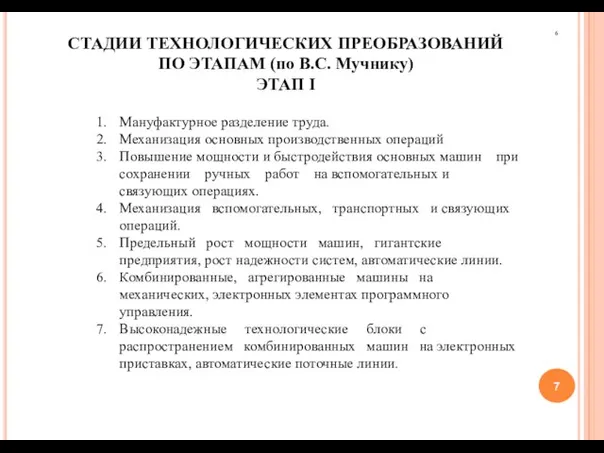 6

СТАДИИ ТЕХНОЛОГИЧЕСКИХ ПРЕОБРАЗОВАНИЙ ПО ЭТАПАМ (по В.С. Мучнику)
ЭТАП I

1. Мануфактурное разделение труда.
2. Механизация основных производственных операций
3. Повышение мощности и быстродействия основных машин при сохранении ручных работ на вспомогательных и связующих операциях.
4. Механизация вспомогательных, транспортных и связующих операций.
5. Предельный рост мощности машин, гигантские предприятия, рост надежности систем, автоматические линии.
6. Комбинированные, агрегированные машины на механических, электронных элементах программного управления.
7. Высоконадежные технологические блоки с распространением комбинированных машин на электронных приставках, автоматические поточные линии.

7